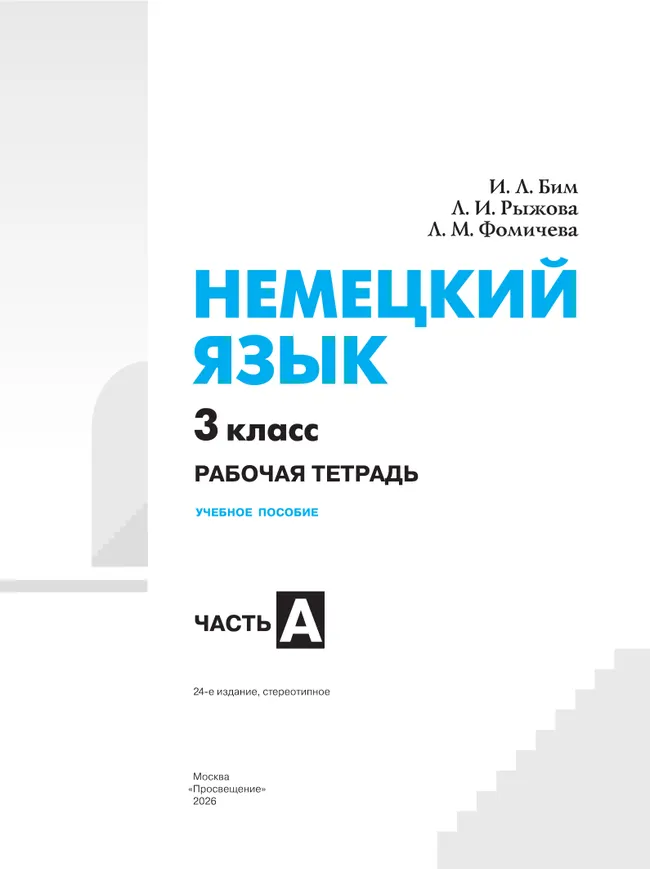 И. Л. Бим
Л. И. Рыжова
Л. М. Фомичева

НЕМЕЦКИЙ ЯЗЫК

3 класс

РАБОЧАЯ ТЕТРАДЬ

УЧЕБНОЕ ПОСОБИЕ

ЧАСТЬ А

24-е издание, стереотипное

Москва
«Просвещение»
2026